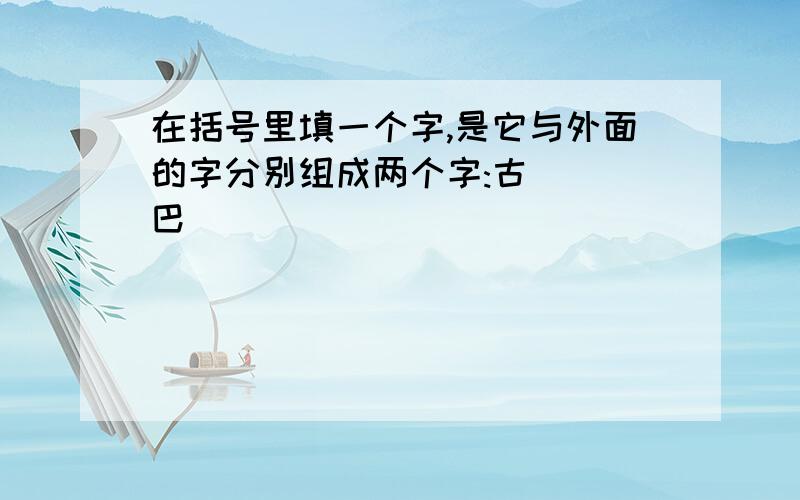 在括号里填一个字,是它与外面的字分别组成两个字:古
巴